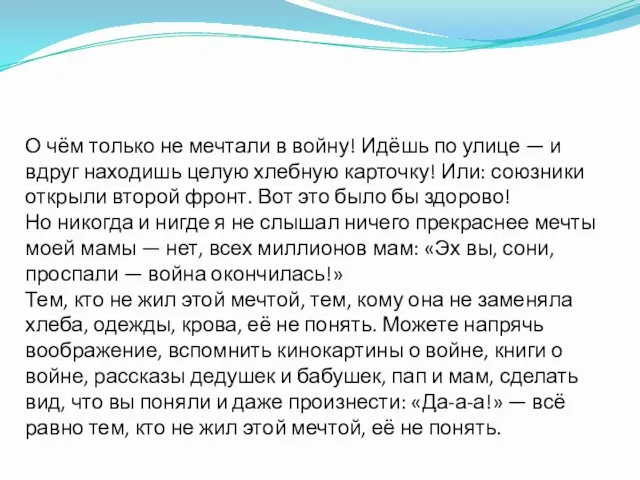 О чём только не мечтали в войну! Идёшь по улице — и вдруг находишь целую хлебную карточку! Или: союзники открыли второй фронт. Вот это было бы здорово!
Но никогда и нигде я не слышал ничего прекраснее мечты моей мамы — нет, всех миллионов мам: «Эх вы, сони, проспали — война окончилась!»
Тем, кто не жил этой мечтой, тем, кому она не заменяла хлеба, одежды, крова, её не понять. Можете напрячь воображение, вспомнить кинокартины о войне, книги о войне, рассказы дедушек и бабушек, пап и мам, сделать вид, что вы поняли и даже произнести: «Да-а-а!» — всё равно тем, кто не жил этой мечтой, её не понять.